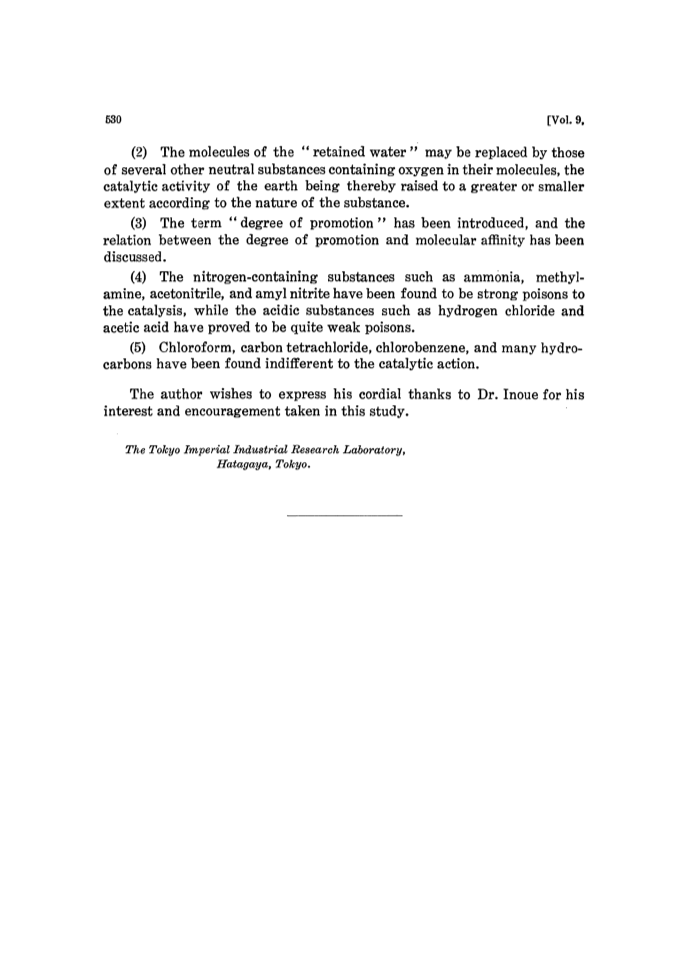 530 [Vol. 9,

(2) The molecules of the "retained water" may be replaced by those of several other neutral substances containing oxygen in their molecules, the catalytic activity of the earth being thereby raised to a greater or smaller extent according to the nature of the substance.

(3) The term "degree of promotion" has been introduced, and the relation between the degree of promotion and molecular affinity has been discussed.

(4) The nitrogen-containing substances such as ammonia, methylamine, acetonitrile, and amyl nitrite have been found to be strong poisons to the catalysis, while the acidic substances such as hydrogen chloride and acetic acid have proved to be quite weak poisons.

(5) Chloroform, carbon tetrachloride, chlorobenzene, and many hydrocarbons have been found indifferent to the catalytic action.

The author wishes to express his cordial thanks to Dr. Inoue for his interest and encouragement taken in this study.

The Tokyo Imperial Industrial Research Laboratory, Hatagaya, Tokyo.